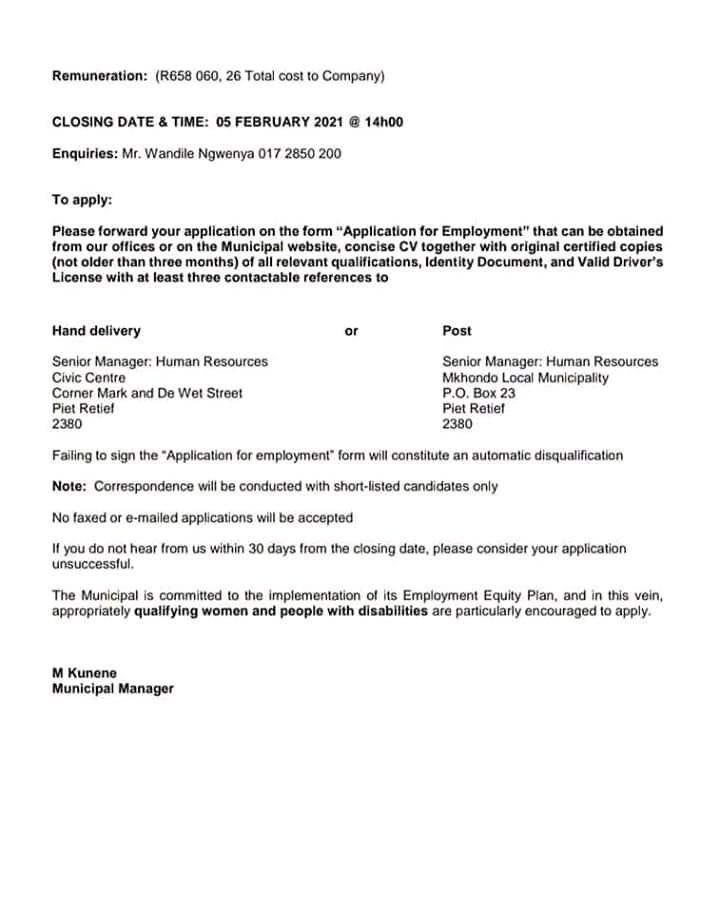 Remuneration: (R658 060, 26 Total cost to Company)

CLOSING DATE & TIME: 05 FEBRUARY 2021 @ 14h00

Enquiries: Mr. Wandile Ngwenya 017 2850 200

To apply:

Please forward your application on the form "Application for Employment" that can be obtained from our offices or on the Municipal website, concise CV together with original certified copies (not older than three months) of all relevant qualifications, Identity Document, and Valid Driver's License with at least three contactable references to

Hand delivery

Senior Manager: Human Resources
Civic Centre
Corner Mark and De Wet Street
Piet Retief
2380

or

Post

Senior Manager: Human Resources
Mkhondo Local Municipality
P.O. Box 23
Piet Retief
2380

Failing to sign the "Application for employment" form will constitute an automatic disqualification

Note: Correspondence will be conducted with short-listed candidates only

No faxed or e-mailed applications will be accepted

If you do not hear from us within 30 days from the closing date, please consider your application unsuccessful.

The Municipal is committed to the implementation of its Employment Equity Plan, and in this vein, appropriately qualifying women and people with disabilities are particularly encouraged to apply.

M Kunene
Municipal Manager